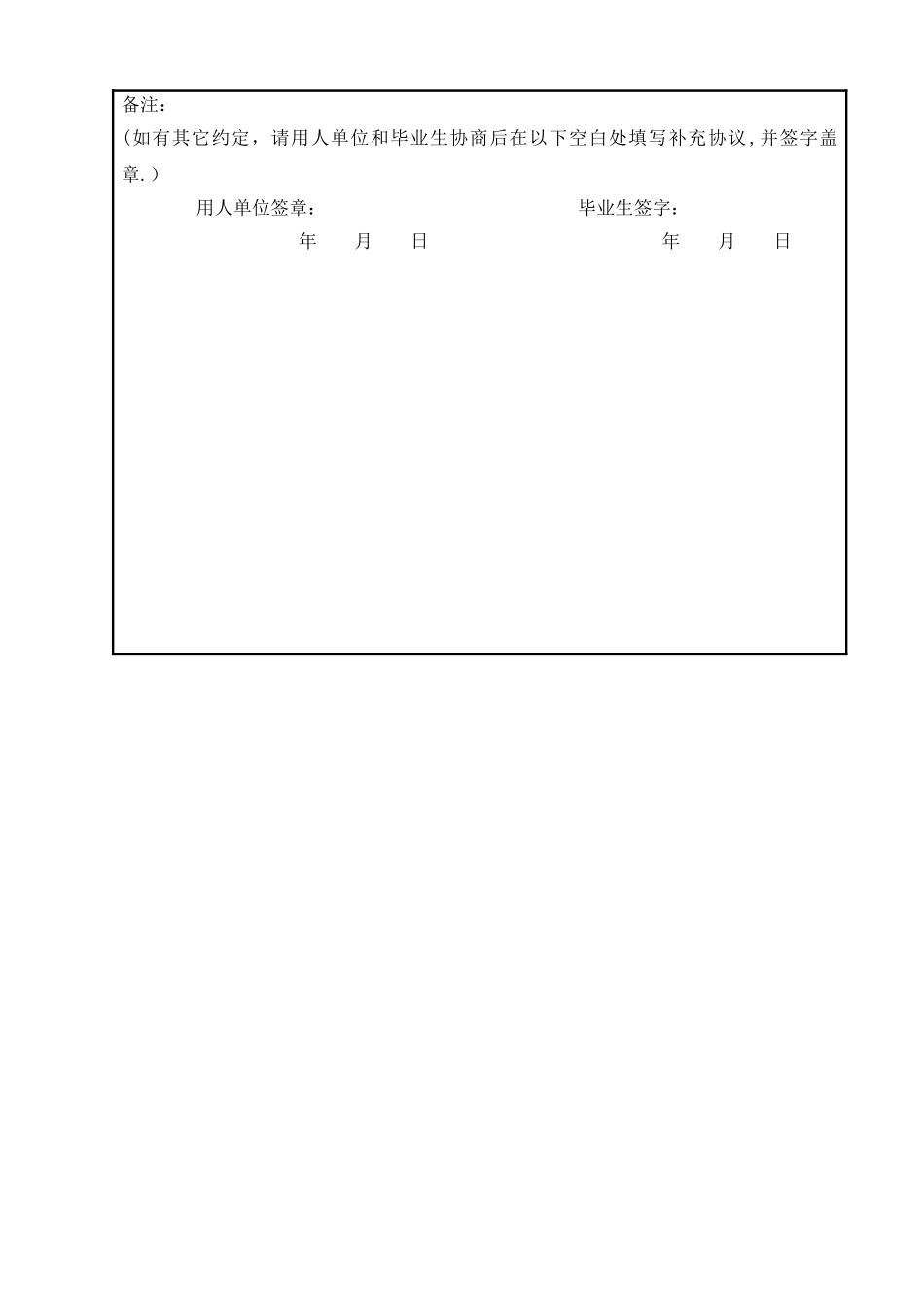 备注：

(如有其它约定，请用人单位和毕业生协商后在以下空白处填写补充协议,并签字盖章.）

用人单位签章： 毕业生签字：

年 月 日 年 月 日